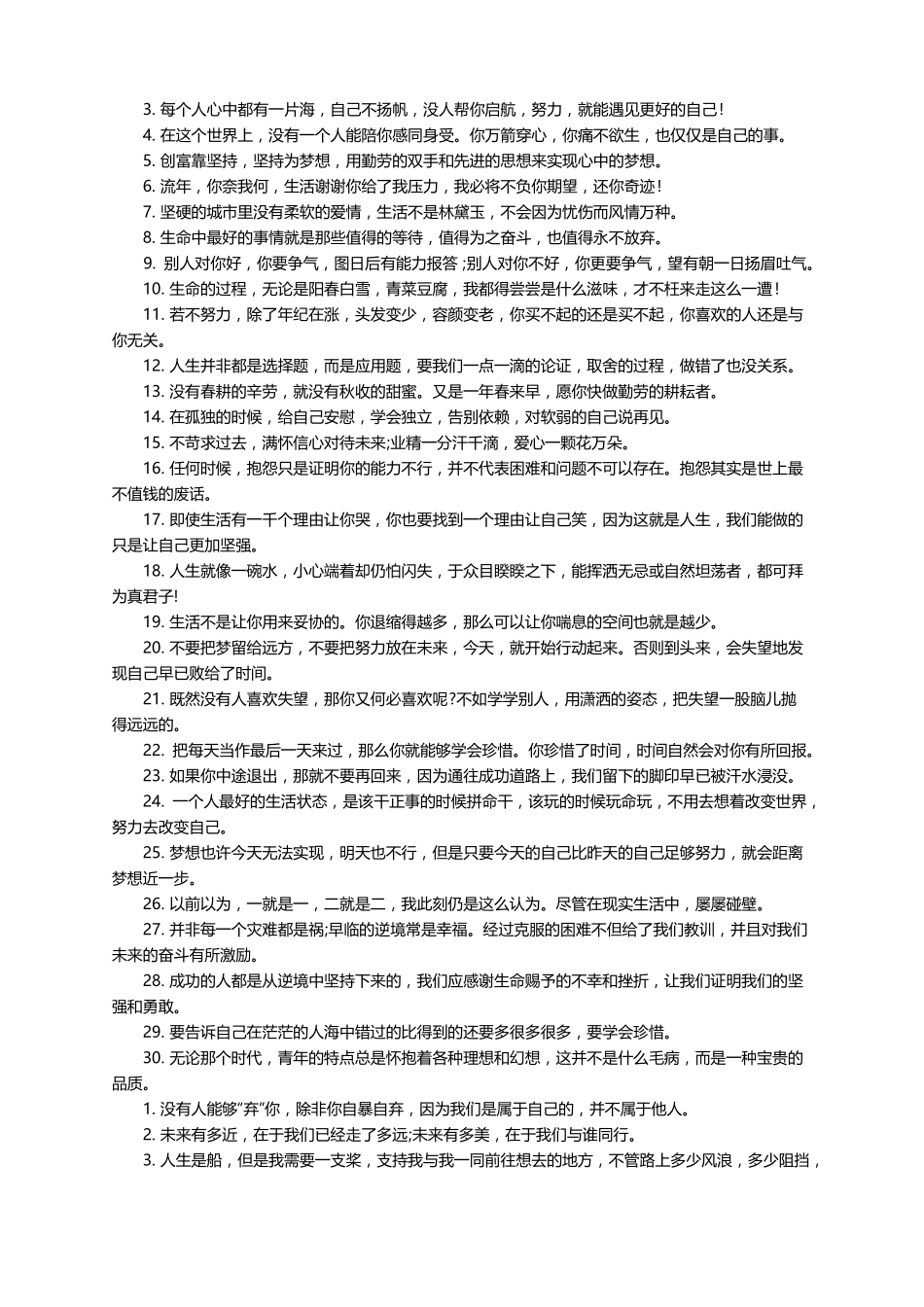 3. 每个人心中都有一片海，自己不扬帆，没人帮你启航，努力，就能遇见更好的自己!

4. 在这个世界上，没有一个人能陪你感同身受。你万箭穿心，你痛不欲生，也仅仅是自己的事。

5. 创富靠坚持，坚持为梦想，用勤劳的双手和先进的思想来实现心中的梦想。

6. 流年，你奈我何，生活谢谢你给了我压力，我必将不负你期望，还你奇迹!

7. 坚硬的城市里没有柔软的爱情，生活不是林黛玉，不会因为忧伤而风情万种。

8. 生命中最好的事情就是那些值得的等待，值得为之奋斗，也值得永不放弃。

9. 别人对你好，你要争气，图日后有能力报答;别人对你不好，你更要争气，望有朝一日扬眉吐气。

10. 生命的过程，无论是阳春白雪，青菜豆腐，我都得尝尝是什么滋味，才不枉来走这么一遭!

11. 若不努力，除了年纪在涨，头发变少，容颜变老，你买不起的还是买不起，你喜欢的人还是与你无关。

12. 人生并非都是选择题，而是应用题，要我们一点一滴的论证，取舍的过程，做错了也没关系。

13. 没有春耕的辛劳，就没有秋收的甜蜜。又是一年春来早，愿你快做勤劳的耕耘者。

14. 在孤独的时候，给自己安慰，学会独立，告别依赖，对软弱的自己说再见。

15. 不苛求过去，满怀信心对待未来;业精一分汗千滴，爱心一颗花万朵。

16. 任何时候，抱怨只是证明你的能力不行，并不代表困难和问题不可以存在。抱怨其实是世上最不值钱的废话。

17. 即使生活有一千个理由让你哭，你也要找到一个理由让自己笑，因为这就是人生，我们能做的只是让自己更加坚强。

18. 人生就像一碗水，小心端着却仍怕闪失，于众目睽睽之下，能挥洒无忌或自然坦荡者，都可拜为真君子!

19. 生活不是让你用来妥协的。你退缩得越多，那么可以让你喘息的空间也就是越少。

20. 不要把梦留给远方，不要把努力放在未来，今天，就开始行动起来。否则到头来，会失望地发现自己早已败给了时间。

21. 既然没有人喜欢失望，那你又何必喜欢呢?不如学学别人，用潇洒的姿态，把失望一股脑儿抛得远远的。

22. 把每天当作最后一天来过，那么你就能够学会珍惜。你珍惜了时间，时间自然会对你有所回报。

23. 如果你中途退出，那就不要再回来，因为通往成功道路上，我们留下的脚印早已被汗水浸没。

24. 一个人最好的生活状态，是该干正事的时候拼命干，该玩的时候玩命玩，不用去想着改变世界，努力去改变自己。

25. 梦想也许今天无法实现，明天也不行，但是只要今天的自己比昨天的自己足够努力，就会距离梦想近一步。

26. 以前以为，一就是一，二就是二，我此刻仍是这么认为。尽管在现实生活中，屡屡碰壁。

27. 并非每一个灾难都是祸;早临的逆境常是幸福。经过克服的困难不但给了我们教训，并且对我们未来的奋斗有所激励。

28. 成功的人都是从逆境中坚持下来的，我们应感谢生命赐予的不幸和挫折，让我们证明我们的坚强和勇敢。

29. 要告诉自己在茫茫的人海中错过的比得到的还要多很多很多，要学会珍惜。

30. 无论那个时代，青年的特点总是怀抱着各种理想和幻想，这并不是什么毛病，而是一种宝贵的品质。

1. 没有人能够“弃”你，除非你自暴自弃，因为我们是属于自己的，并不属于他人。

2. 未来有多近，在于我们已经走了多远;未来有多美，在于我们与谁同行。

3. 人生是船，但是我需要一支桨，支持我与我一同前往想去的地方，不管路上多少风浪，多少阻挡，